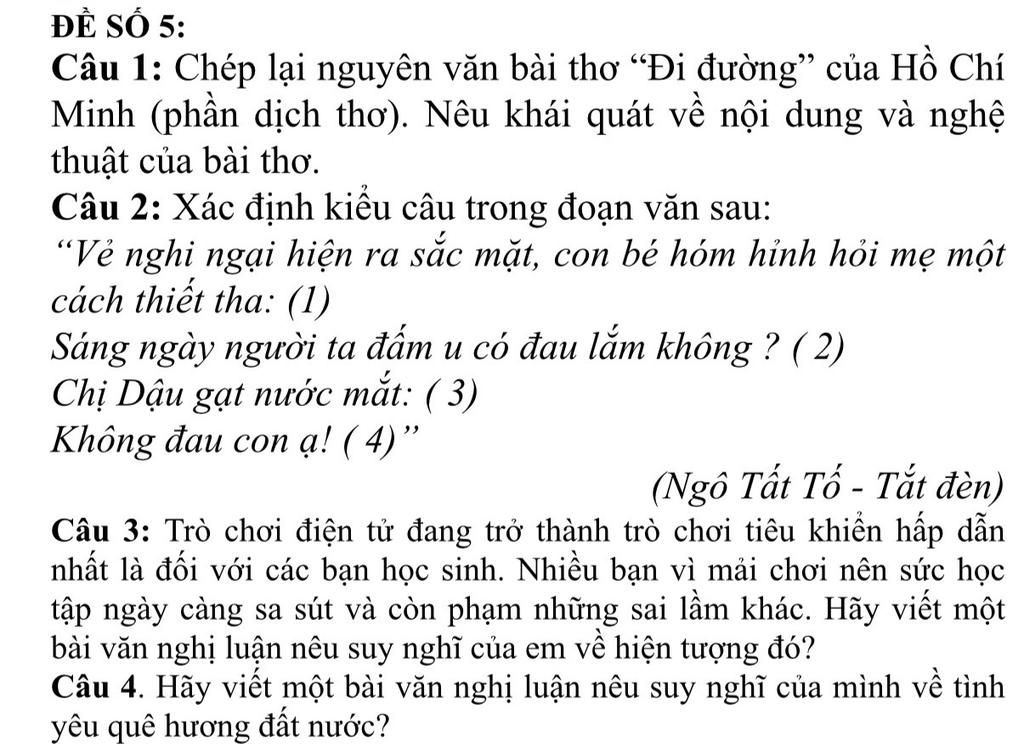 ĐỀ SỐ 5:

Câu 1: Chép lại nguyên văn bài thơ “Đi đường” của Hồ Chí Minh (phần dịch thơ). Nêu khái quát về nội dung và nghệ thuật của bài thơ.

Câu 2: Xác định kiểu câu trong đoạn văn sau:

“Vẻ nghi ngại hiện ra sắc mặt, con bé hóm hỉnh hỏi mẹ một cách thiết tha: (1)

Sáng ngày người ta đấm u có đau lắm không ? ( 2)

Chị Dậu gạt nước mắt: ( 3)

Không đau con ạ! ( 4)”

(Ngô Tất Tố - Tắt đèn)

Câu 3: Trò chơi điện tử đang trở thành trò chơi tiêu khiển hấp dẫn nhất là đối với các bạn học sinh. Nhiều bạn vì mải chơi nên sức học tập ngày càng sa sút và còn phạm những sai lầm khác. Hãy viết một bài văn nghị luận nêu suy nghĩ của em về hiện tượng đó?

Câu 4. Hãy viết một bài văn nghị luận nêu suy nghĩ của mình về tình yêu quê hương đất nước?